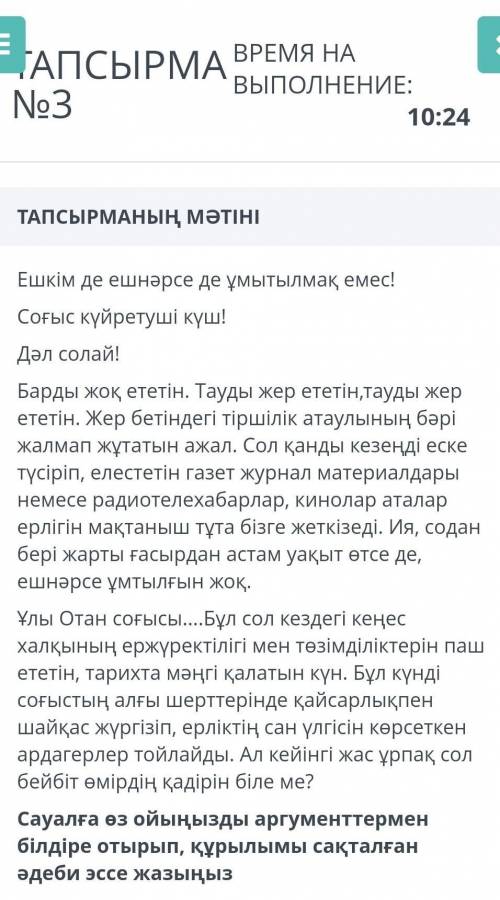 ТАПСЫРМА №3

ВРЕМЯ НА ВЫПОЛНЕНИЕ:
10:24

ТАПСЫРМАНЫҢ МӘТІНІ

Ешкім де ешнәрсе де ұмытылмақ емес!

Соғыс күйретуші күш!

Дәл солай!

Барды жоқ ететін. Тауды жер ететін,тауды жер ететін. Жер бетіндегі тіршілік атаулының бәрі жалмап жұтатын ажал. Сол қанды кезеңді еске түсіріп, елестетін газет журнал материалдары немесе радиотелехабарлар, кинолар аталар ерлігін мақтаныш тұта бізге жеткізеді. Ия, содан бері жарты ғасырдан астам уақыт өтсе де, ешнәрсе ұмтылғын жоқ.

Ұлы Отан соғысы....Бұл сол кездегі кеңес халқының ержүректілігі мен төзімділіктерін паш ететін, тарихта мәңгі қалатын күн. Бұл күнді соғыстың алғы шерттерінде қайсарлықпен шайқас жүргізіп, ерліктің сан үлгісін көрсеткен ардагерлер тойлайды. Ал кейінгі жас ұрпақ сол бейбіт өмірдің қадірін біле ме?

Сауалға өз ойыңызды аргументтермен білдіре отырып, құрылымы сақталған әдеби эссе жазыңыз